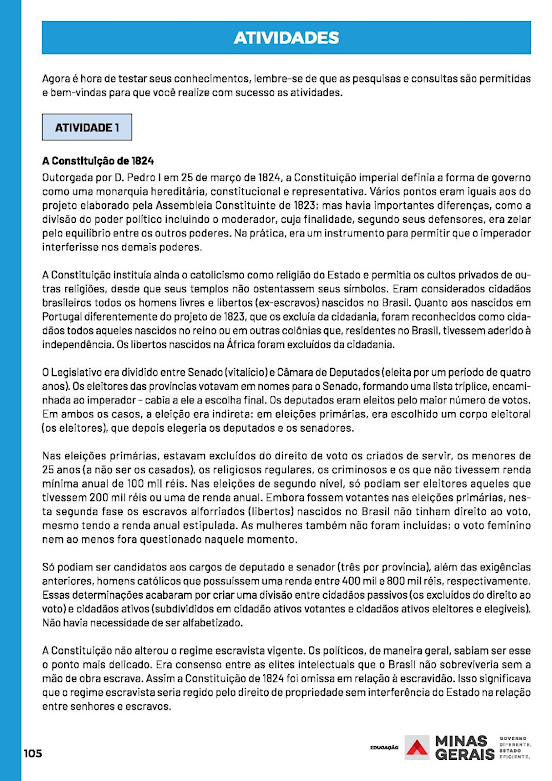 ATIVIDADES

Agora é hora de testar seus conhecimentos, lembre-se de que as pesquisas e consultas são permitidas e bem-vindas para que você realize com sucesso as atividades.

ATIVIDADE 1

A Constituição de 1824
Outorgada por D. Pedro I em 25 de março de 1824, a Constituição imperial definia a forma de governo como uma monarquia hereditária, constitucional e representativa. Vários pontos eram iguais aos do projeto elaborado pela Assembleia Constituinte de 1823; mas havia importantes diferenças, como a divisão do poder político incluindo o moderador, cuja finalidade, segundo seus defensores, era zelar pelo equilíbrio entre os outros poderes. Na prática, era um instrumento para permitir que o imperador interferisse nos demais poderes.

A Constituição instituía ainda o catolicismo como religião do Estado e permitia os cultos privados de outras religiões, desde que seus templos não ostentassem seus símbolos. Eram considerados cidadãos brasileiros todos os homens livres e libertos (ex-escravos) nascidos no Brasil. Quanto aos nascidos em Portugal diferentemente do projeto de 1823, que os excluía da cidadania, foram reconhecidos como cidadãos todos aqueles nascidos no reino ou em outras colônias que, residentes no Brasil, tivessem aderido à independência. Os libertos nascidos na África foram excluídos da cidadania.

O Legislativo era dividido entre Senado (vitalício) e Câmara de Deputados (eleita por um período de quatro anos). Os eleitores das províncias votavam em nomes para o Senado, formando uma lista tríplice, encaminhada ao imperador - cabia a ele a escolha final. Os deputados eram eleitos pelo maior número de votos. Em ambos os casos, a eleição era indireta: em eleições primárias, era escolhido um corpo eleitoral (os eleitores), que depois elegeria os deputados e os senadores.

Nas eleições primárias, estavam excluídos do direito de voto os criados de servir, os menores de 25 anos (a não ser os casados), os religiosos regulares, os criminosos e os que não tivessem renda mínima anual de 100 mil réis. Nas eleições de segundo nível, só podiam ser eleitores aqueles que tivessem 200 mil réis ou uma de renda anual. Embora fossem votantes nas eleições primárias, nesta segunda fase os escravos alforriados (libertos) nascidos no Brasil não tinham direito ao voto, mesmo tendo a renda anual estipulada. As mulheres também não foram incluídas; o voto feminino nem ao menos fora questionado naquele momento.

Só podiam ser candidatos aos cargos de deputado e senador (três por província), além das exigências anteriores, homens católicos que possuíssem uma renda entre 400 mil e 800 mil réis, respectivamente. Essas determinações acabaram por criar uma divisão entre cidadãos passivos (os excluídos do direito ao voto) e cidadãos ativos (subdivididos em cidadão ativos votantes e cidadãos ativos eleitores e elegíveis). Não havia necessidade de ser alfabetizado.

A Constituição não alterou o regime escravista vigente. Os políticos, de maneira geral, sabiam ser esse o ponto mais delicado. Era consenso entre as elites intelectuais que o Brasil não sobreviveria sem a mão de obra escrava. Assim a Constituição de 1824 foi omissa em relação à escravidão. Isso significava que o regime escravista seria regido pelo direito de propriedade sem interferência do Estado na relação entre senhores e escravos.

105

EDUCAÇÃO MINAS GERAIS GOVERNO DIFERENTE. ESTADO EFICIENTE.